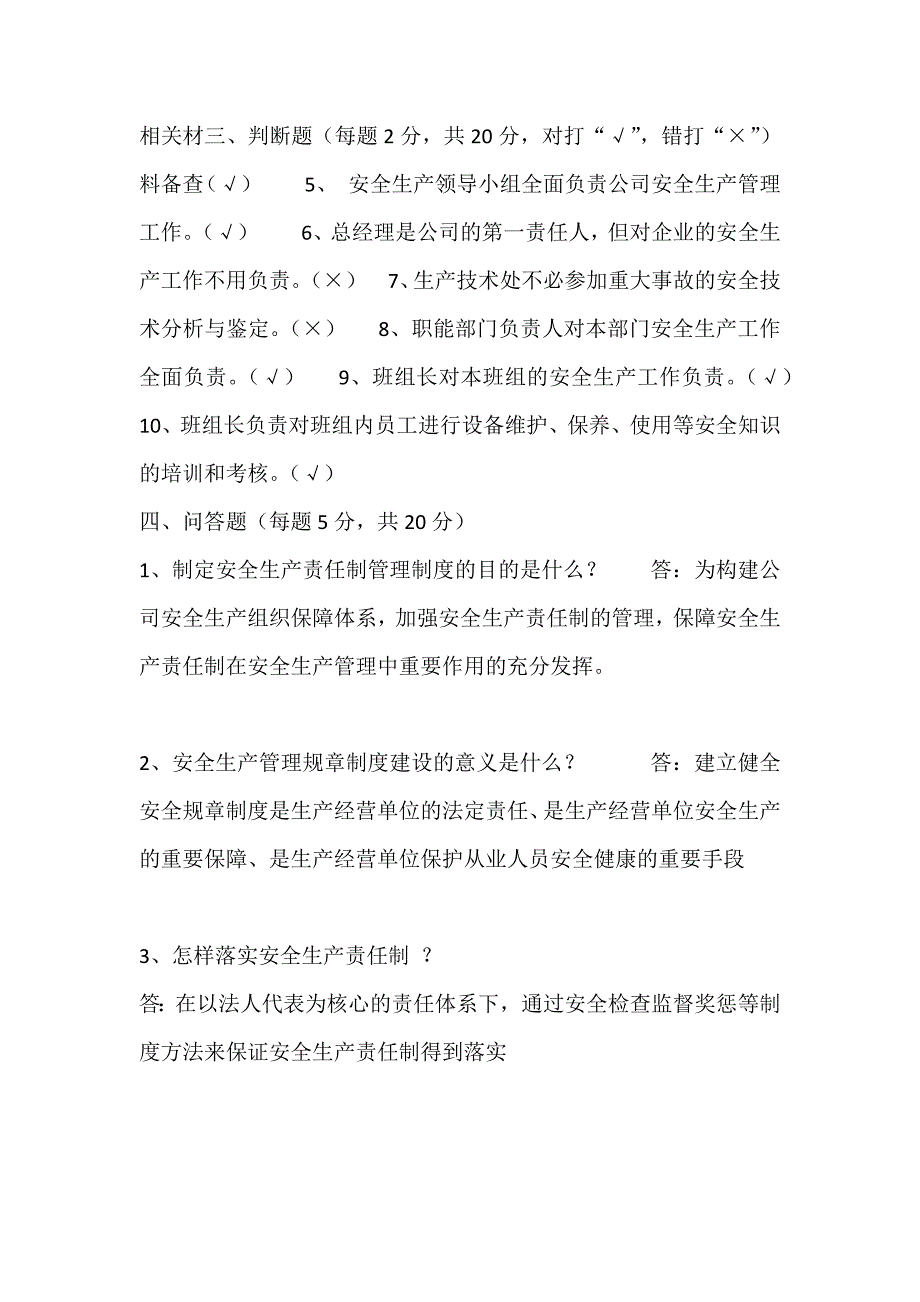 相关材三、判断题（每题 2 分，共 20 分，对打“√”，错打“×”）料备查（√）　5、 安全生产领导小组全面负责公司安全生产管理工作。（√）　6、总经理是公司的第一责任人，但对企业的安全生产工作不用负责。（×）　7、生产技术处不必参加重大事故的安全技术分析与鉴定。（×）　8、职能部门负责人对本部门安全生产工作全面负责。（√）　9、班组长对本班组的安全生产工作负责。（√） 10、班组长负责对班组内员工进行设备维护、保养、使用等安全知识的培训和考核。（√）

四、问答题（每题 5 分，共 20 分）

1、制定安全生产责任制管理制度的目的是什么？　答：为构建公司安全生产组织保障体系，加强安全生产责任制的管理，保障安全生产责任制在安全生产管理中重要作用的充分发挥。

2、安全生产管理规章制度建设的意义是什么？　答：建立健全安全规章制度是生产经营单位的法定责任、是生产经营单位安全生产的重要保障、是生产经营单位保护从业人员安全健康的重要手段

3、怎样落实安全生产责任制 ？
答: 在以法人代表为核心的责任体系下，通过安全检查监督奖惩等制度方法来保证安全生产责任制得到落实